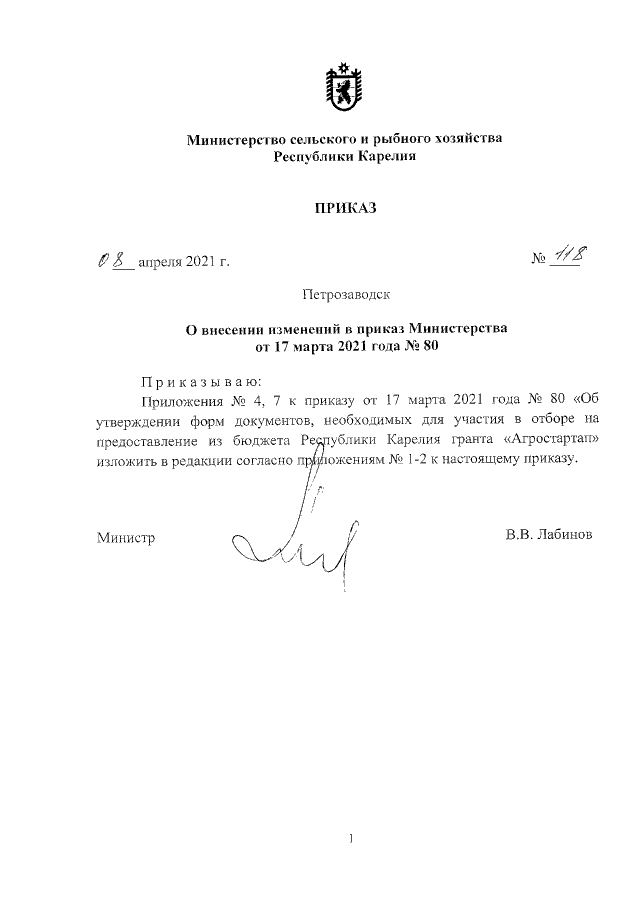 Министерство сельского и рыбного хозяйства
Республики Карелия

ПРИКАЗ

08 апреля 2021 г.

№ 118

Петрозаводск

О внесении изменений в приказ Министерства
от 17 марта 2021 года № 80

Приказываю:

Приложения № 4, 7 к приказу от 17 марта 2021 года № 80 «Об утверждении форм документов, необходимых для участия в отборе на предоставление из бюджета Республики Карелия гранта «Агростартап» изложить в редакции согласно приложениям № 1-2 к настоящему приказу.

Министр

В.В. Лабинов

1